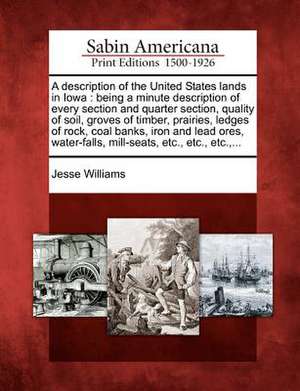 Sabin Americana
Print Editions 1500-1926

A description of the United States lands in Iowa : being a minute description of every section and quarter section, quality of soil, groves of timber, prairies, ledges of rock, coal banks, iron and lead ores, water-falls, mill-seats, etc., etc., etc.,...

Jesse Williams